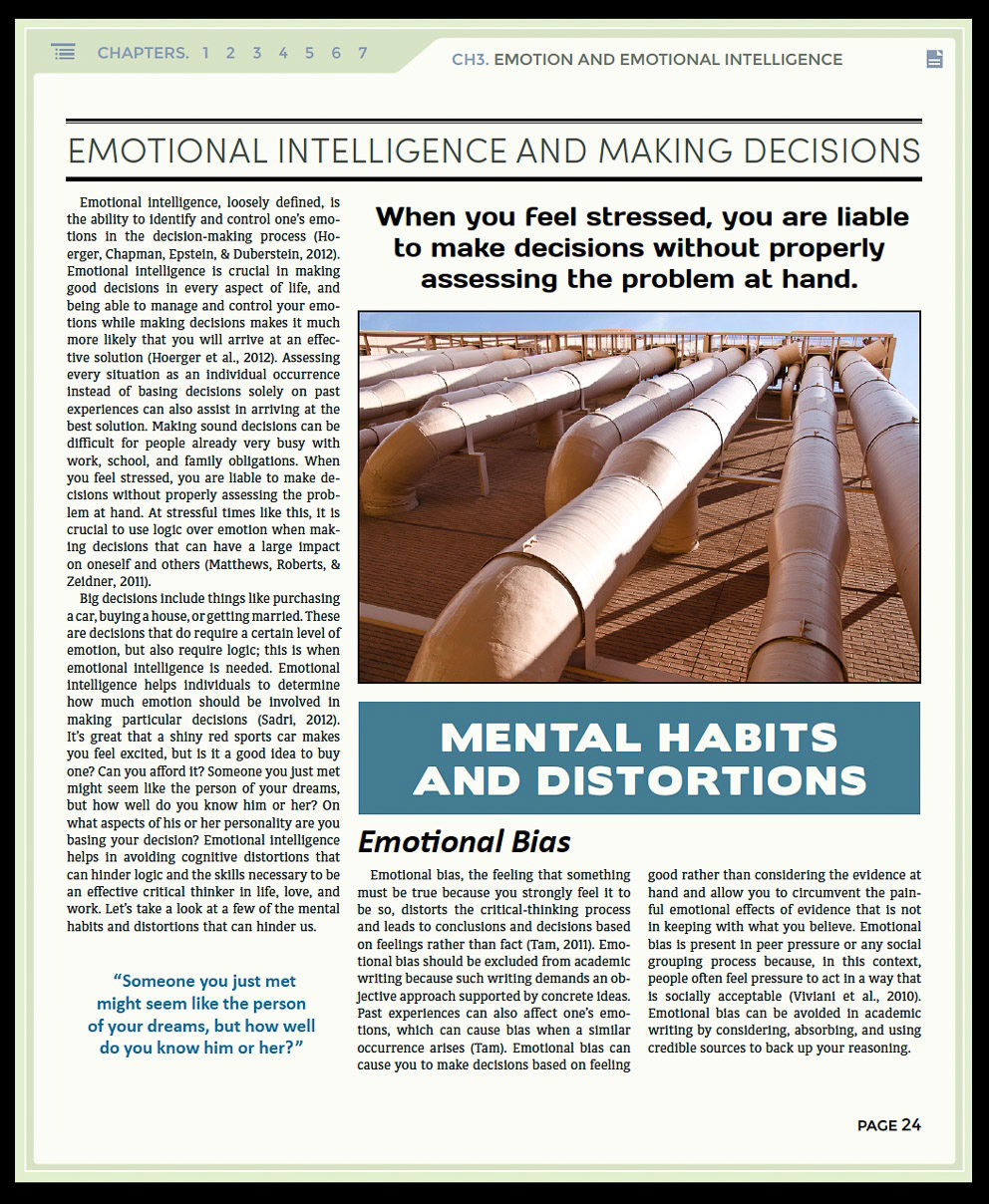 CHAPTERS. 1 2 3 4 5 6 7

CH3. EMOTION AND EMOTIONAL INTELLIGENCE

EMOTIONAL INTELLIGENCE AND MAKING DECISIONS

Emotional intelligence, loosely defined, is the ability to identify and control one's emotions in the decision-making process (Hoerger, Chapman, Epstein, & Duberstein, 2012). Emotional intelligence is crucial in making good decisions in every aspect of life, and being able to manage and control your emotions while making decisions makes it much more likely that you will arrive at an effective solution (Hoerger et al., 2012). Assessing every situation as an individual occurrence instead of basing decisions solely on past experiences can also assist in arriving at the best solution. Making sound decisions can be difficult for people already very busy with work, school, and family obligations. When you feel stressed, you are liable to make decisions without properly assessing the problem at hand. At stressful times like this, it is crucial to use logic over emotion when making decisions that can have a large impact on oneself and others (Matthews, Roberts, & Zeidner, 2011).

Big decisions include things like purchasing a car, buying a house, or getting married. These are decisions that do require a certain level of emotion, but also require logic; this is when emotional intelligence is needed. Emotional intelligence helps individuals to determine how much emotion should be involved in making particular decisions (Sadri, 2012). It's great that a shiny red sports car makes you feel excited, but is it a good idea to buy one? Can you afford it? Someone you just met might seem like the person of your dreams, but how well do you know him or her? On what aspects of his or her personality are you basing your decision? Emotional intelligence helps in avoiding cognitive distortions that can hinder logic and the skills necessary to be an effective critical thinker in life, love, and work. Let's take a look at a few of the mental habits and distortions that can hinder us.

"Someone you just met might seem like the person of your dreams, but how well do you know him or her?"

When you feel stressed, you are liable to make decisions without properly assessing the problem at hand.

MENTAL HABITS AND DISTORTIONS

Emotional Bias

Emotional bias, the feeling that something must be true because you strongly feel it to be so, distorts the critical-thinking process and leads to conclusions and decisions based on feelings rather than fact (Tam, 2011). Emotional bias should be excluded from academic writing because such writing demands an objective approach supported by concrete ideas. Past experiences can also affect one's emotions, which can cause bias when a similar occurrence arises (Tam). Emotional bias can cause you to make decisions based on feeling good rather than considering the evidence at hand and allow you to circumvent the painful emotional effects of evidence that is not in keeping with what you believe. Emotional bias is present in peer pressure or any social grouping process because, in this context, people often feel pressure to act in a way that is socially acceptable (Viviani et al., 2010). Emotional bias can be avoided in academic writing by considering, absorbing, and using credible sources to back up your reasoning.

PAGE 24